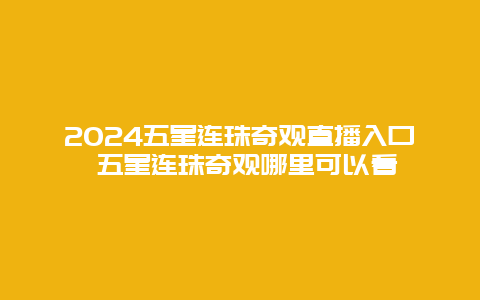 2024五星连珠奇观直播入口 五星连珠奇观哪里可以看